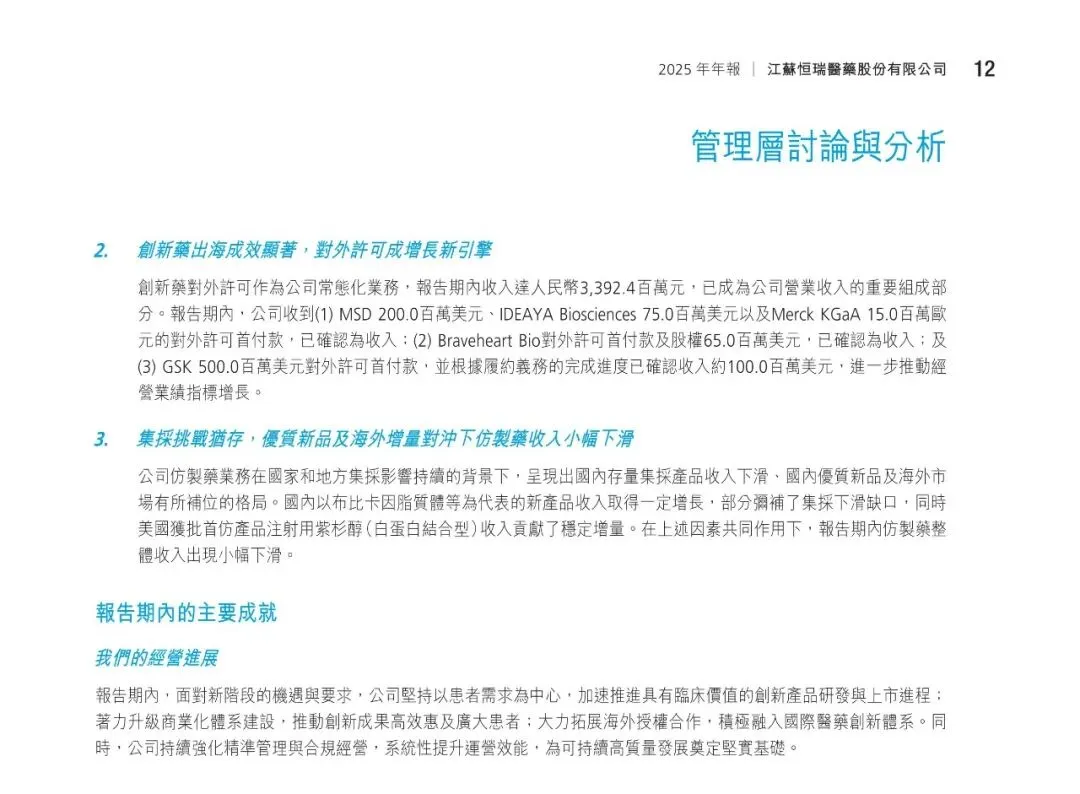 2025 年年報 | 江蘇恒瑞醫藥股份有限公司 12

管理層討論與分析

2. 創新藥出海成效顯著，對外許可成增長新引擎

創新藥對外許可作為公司常態化業務，報告期內收入達人民幣3,392.4百萬元，已成為公司營業收入的重要組成部分。報告期內，公司收到(1) MSD 200.0百萬美元、IDEAYA Biosciences 75.0百萬美元以及Merck KGaA 15.0百萬歐元的對外許可首付款，已確認為收入；(2) Braveheart Bio對外許可首付款及股權65.0百萬美元，已確認為收入；及(3) GSK 500.0百萬美元對外許可首付款，並根據履約義務的完成進度已確認收入約100.0百萬美元，進一步推動經營業績指標增長。

3. 集採挑戰猶存，優質新品及海外增量對沖下仿製藥收入小幅下滑

公司仿製藥業務在國家和地方集採影響持續的背景下，呈現出國內存量集採產品收入下滑、國內優質新品及海外市場有所補位的格局。國內以布比卡因脂質體等為代表的新產品收入取得一定增長，部分彌補了集採下滑缺口，同時美國獲批首仿產品注射用紫杉醇（白蛋白結合型）收入貢獻了穩定增量。在上述因素共同作用下，報告期內仿製藥整體收入出現小幅下滑。

報告期內的主要成就

我們的經營進展

報告期內，面對新階段的機遇與要求，公司堅持以患者需求為中心，加速推進具有臨床價值的創新產品研發與上市進程；著力升級商業化體系建設，推動創新成果高效惠及廣大患者；大力拓展海外授權合作，積極融入國際醫藥創新體系。同時，公司持續強化精準管理與合規經營，系統性提升運營效能，為可持續高質量發展奠定堅實基礎。